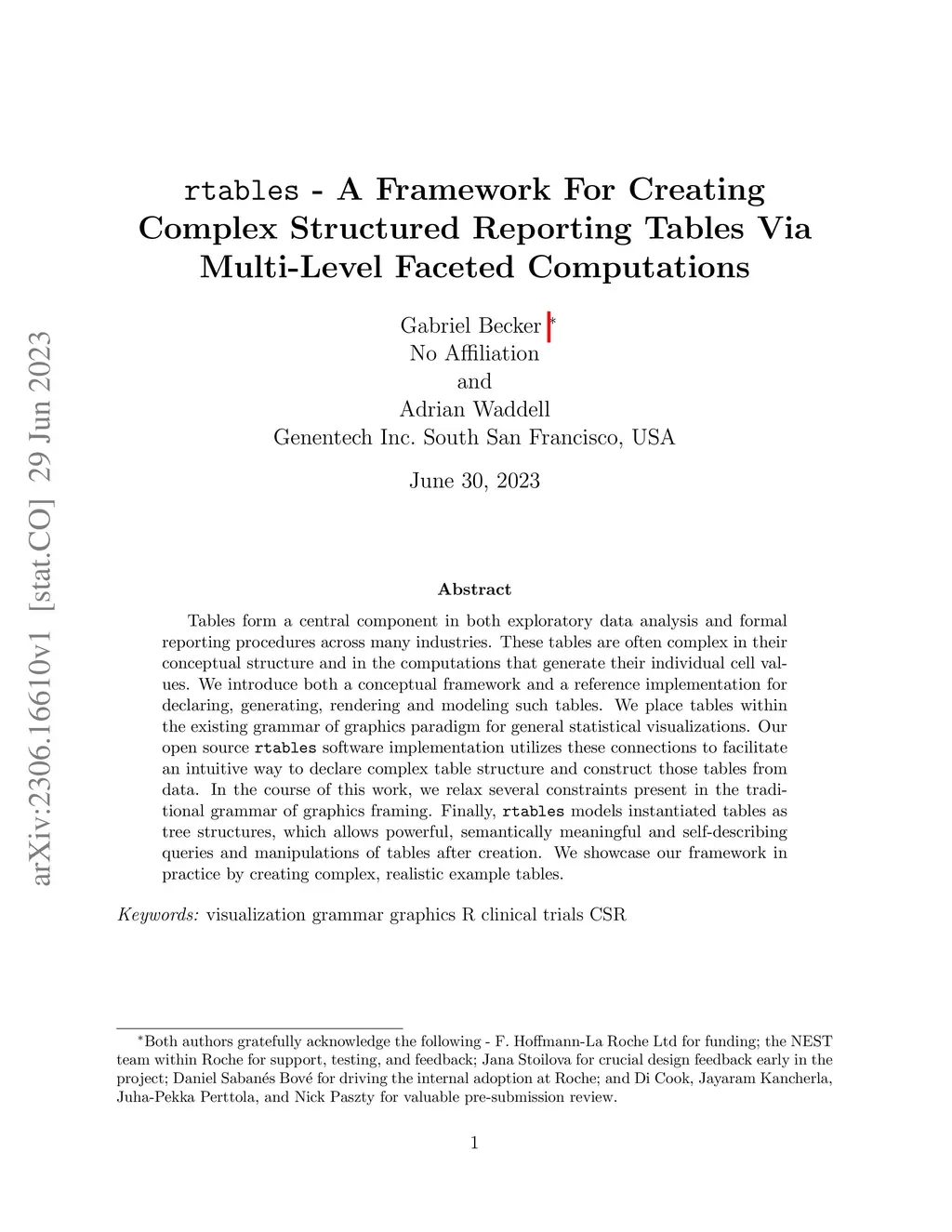 arXiv:2306.16610v1 [stat.CO] 29 Jun 2023

rtables - A Framework For Creating Complex Structured Reporting Tables Via Multi-Level Faceted Computations

Gabriel Becker *
No Affiliation
and
Adrian Waddell
Genentech Inc. South San Francisco, USA

June 30, 2023

Abstract

Tables form a central component in both exploratory data analysis and formal reporting procedures across many industries. These tables are often complex in their conceptual structure and in the computations that generate their individual cell values. We introduce both a conceptual framework and a reference implementation for declaring, generating, rendering and modeling such tables. We place tables within the existing grammar of graphics paradigm for general statistical visualizations. Our open source rtables software implementation utilizes these connections to facilitate an intuitive way to declare complex table structure and construct those tables from data. In the course of this work, we relax several constraints present in the traditional grammar of graphics framing. Finally, rtables models instantiated tables as tree structures, which allows powerful, semantically meaningful and self-describing queries and manipulations of tables after creation. We showcase our framework in practice by creating complex, realistic example tables.

Keywords: visualization grammar graphics R clinical trials CSR

*Both authors gratefully acknowledge the following - F. Hoffmann-La Roche Ltd for funding; the NEST team within Roche for support, testing, and feedback; Jana Stoilova for crucial design feedback early in the project; Daniel Sabanés Bové for driving the internal adoption at Roche; and Di Cook, Jayaram Kancherla, Juha-Pekka Perttola, and Nick Paszty for valuable pre-submission review.

1